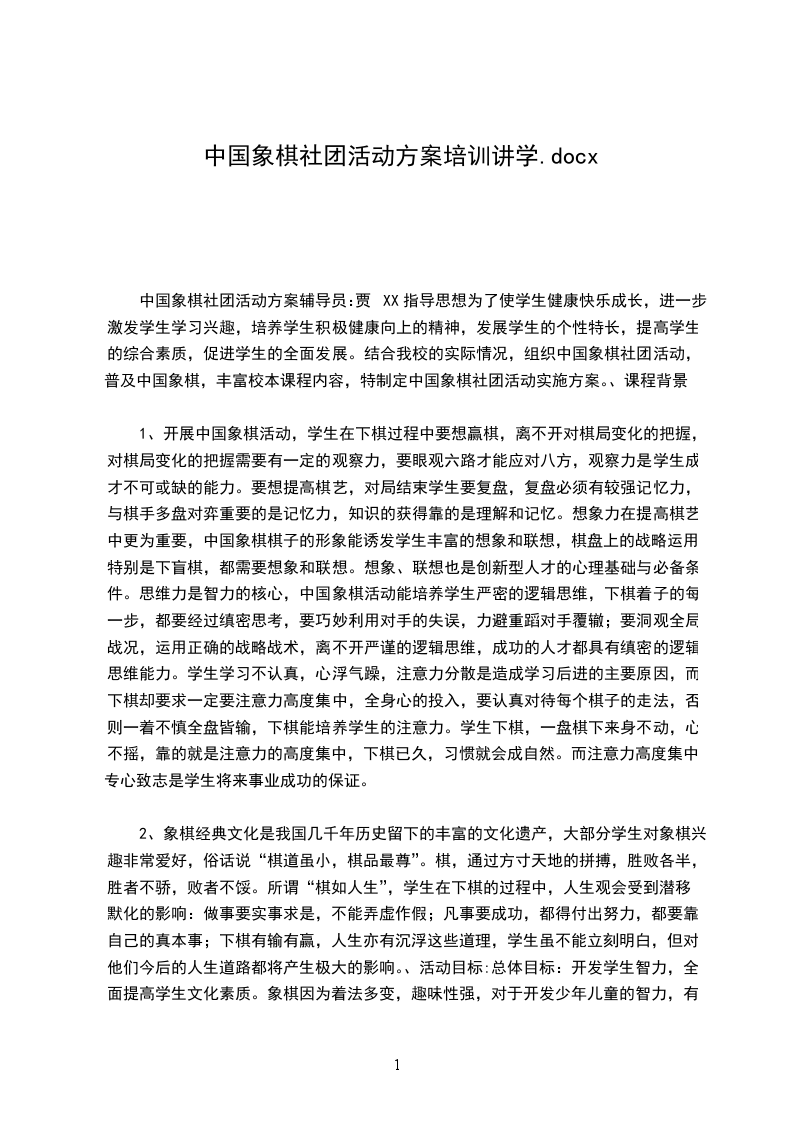 中国象棋社团活动方案培训讲学.docx

中国象棋社团活动方案辅导员:贾 XX 指导思想为了使学生健康快乐成长，进一步激发学生学习兴趣，培养学生积极健康向上的精神，发展学生的个性特长，提高学生的综合素质，促进学生的全面发展。结合我校的实际情况，组织中国象棋社团活动，普及中国象棋，丰富校本课程内容，特制定中国象棋社团活动实施方案。、课程背景

1、开展中国象棋活动，学生在下棋过程中要想赢棋，离不开对棋局变化的把握，对棋局变化的把握需要有一定的观察力，要眼观六路才能应对八方，观察力是学生成才不可或缺的能力。要想提高棋艺，对局结束学生要复盘，复盘必须有较强记忆力，与棋手多盘对弈重要的是记忆力，知识的获得靠的是理解和记忆。想象力在提高棋艺中更为重要，中国象棋棋子的形象能诱发学生丰富的想象和联想，棋盘上的战略运用特别是下盲棋，都需要想象和联想。想象、联想也是创新型人才的心理基础与必备条件。思维力是智力的核心，中国象棋活动能培养学生严密的逻辑思维，下棋着子的每一步，都要经过缜密思考，要巧妙利用对手的失误，力避重蹈对手覆辙；要洞观全局战况，运用正确的战略战术，离不开严谨的逻辑思维，成功的人才都具有缜密的逻辑思维能力。学生学习不认真，心浮气躁，注意力分散是造成学习后进的主要原因，而下棋却要求一定要注意力高度集中，全身心的投入，要认真对待每个棋子的走法，否则一着不慎全盘皆输，下棋能培养学生的注意力。学生下棋，一盘棋下来身不动，心不摇，靠的就是注意力的高度集中，下棋已久，习惯就会成自然。而注意力高度集中专心致志是学生将来事业成功的保证。

2、象棋经典文化是我国几千年历史留下的丰富的文化遗产，大部分学生对象棋兴趣非常爱好，俗话说“棋道虽小，棋品最尊”。棋，通过方寸天地的拼搏，胜败各半，胜者不骄，败者不馁。所谓“棋如人生”，学生在下棋的过程中，人生观会受到潜移默化的影响：做事要实事求是，不能弄虚作假；凡事要成功，都得付出努力，都要靠自己的真本事；下棋有输有赢，人生亦有沉浮这些道理，学生虽不能立刻明白，但对他们今后的人生道路都将产生极大的影响。、活动目标:总体目标：开发学生智力，全面提高学生文化素质。象棋因为着法多变，趣味性强，对于开发少年儿童的智力，有

1